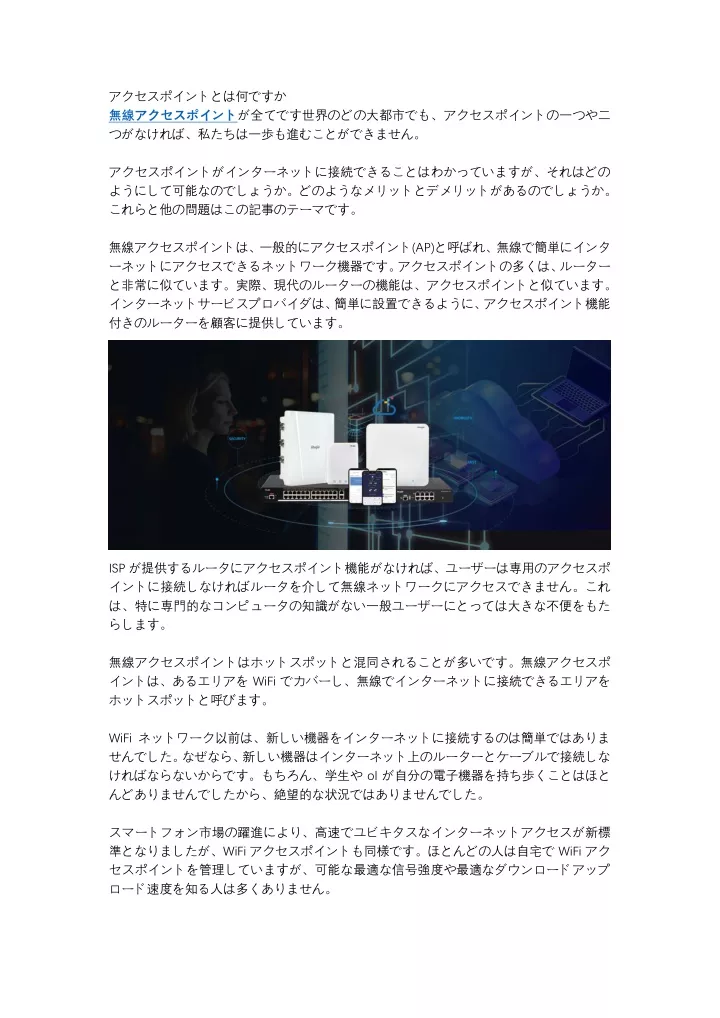 アクセスポイントとは何ですか
無線アクセスポイントが全てです世界のどの大都市でも、アクセスポイントの一つや二つがなければ、私たちは一歩も進むことができません。

アクセスポイントがインターネットに接続できることはわかっていますが、それはどのようにして可能なのでしょうか。どのようなメリットとデメリットがあるのでしょうか。これらと他の問題はこの記事のテーマです。

無線アクセスポイントは、一般的にアクセスポイント(AP)と呼ばれ、無線で簡単にインターネットにアクセスできるネットワーク機器です。アクセスポイントの多くは、ルーターと非常に似ています。実際、現代のルーターの機能は、アクセスポイントと似ています。インターネットサービスプロバイダは、簡単に設置できるように、アクセスポイント機能付きのルーターを顧客に提供しています。

ISP が提供するルータにアクセスポイント機能がなければ、ユーザーは専用のアクセスポイントに接続しなければルータを介して無線ネットワークにアクセスできません。これは、特に専門的なコンピュータの知識がない一般ユーザーにとっては大きな不便をもたらします。

無線アクセスポイントはホットスポットと混同されることが多いです。無線アクセスポイントは、あるエリアを WiFi でカバーし、無線でインターネットに接続できるエリアをホットスポットと呼びます。

WiFi ネットワーク以前は、新しい機器をインターネットに接続するのは簡単ではありませんでした。なぜなら、新しい機器はインターネット上のルーターとケーブルで接続しなければならないからです。もちろん、学生や ol が自分の電子機器を持ち歩くことはほとんどありませんでしたから、絶望的な状況ではありませんでした。

スマートフォン市場の躍進により、高速でユビキタスなインターネットアクセスが新標準となりましたが、WiFi アクセスポイントも同様です。ほとんどの人は自宅で WiFi アクセスポイントを管理していますが、可能な最適な信号強度や最適なダウンロードアップロード速度を知る人は多くありません。